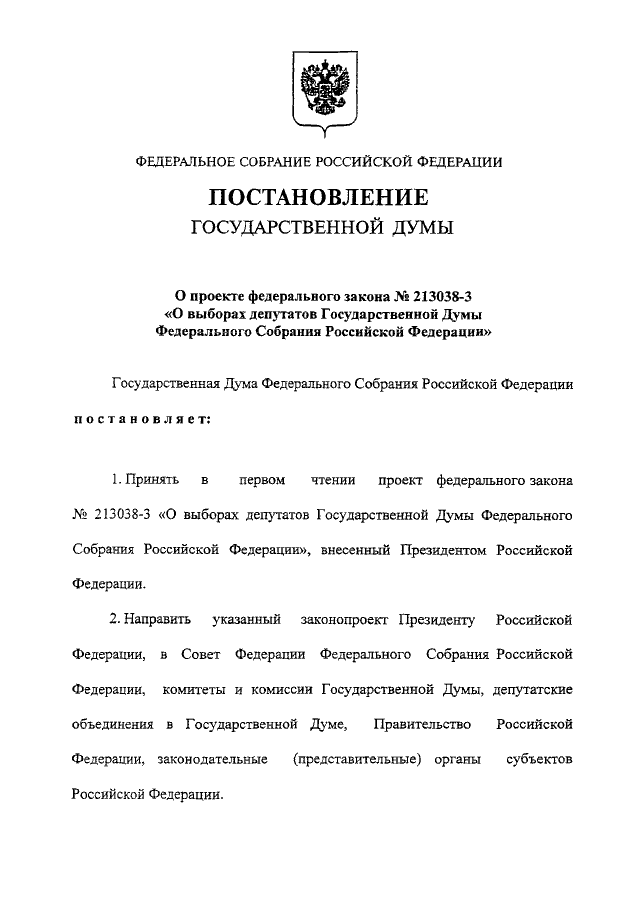 ФЕДЕРАЛЬНОЕ СОБРАНИЕ РОССИЙСКОЙ ФЕДЕРАЦИИ

ПОСТАНОВЛЕНИЕ
ГОСУДАРСТВЕННОЙ ДУМЫ

О проекте федерального закона № 213038-3
«О выборах депутатов Государственной Думы
Федерального Собрания Российской Федерации»

Государственная Дума Федерального Собрания Российской Федерации

постановляет:

1. Принять в первом чтении проект федерального закона № 213038-3 «О выборах депутатов Государственной Думы Федерального Собрания Российской Федерации», внесенный Президентом Российской Федерации.

2. Направить указанный законопроект Президенту Российской Федерации, в Совет Федерации Федерального Собрания Российской Федерации, комитеты и комиссии Государственной Думы, депутатские объединения в Государственной Думе, Правительство Российской Федерации, законодательные (представительные) органы субъектов Российской Федерации.